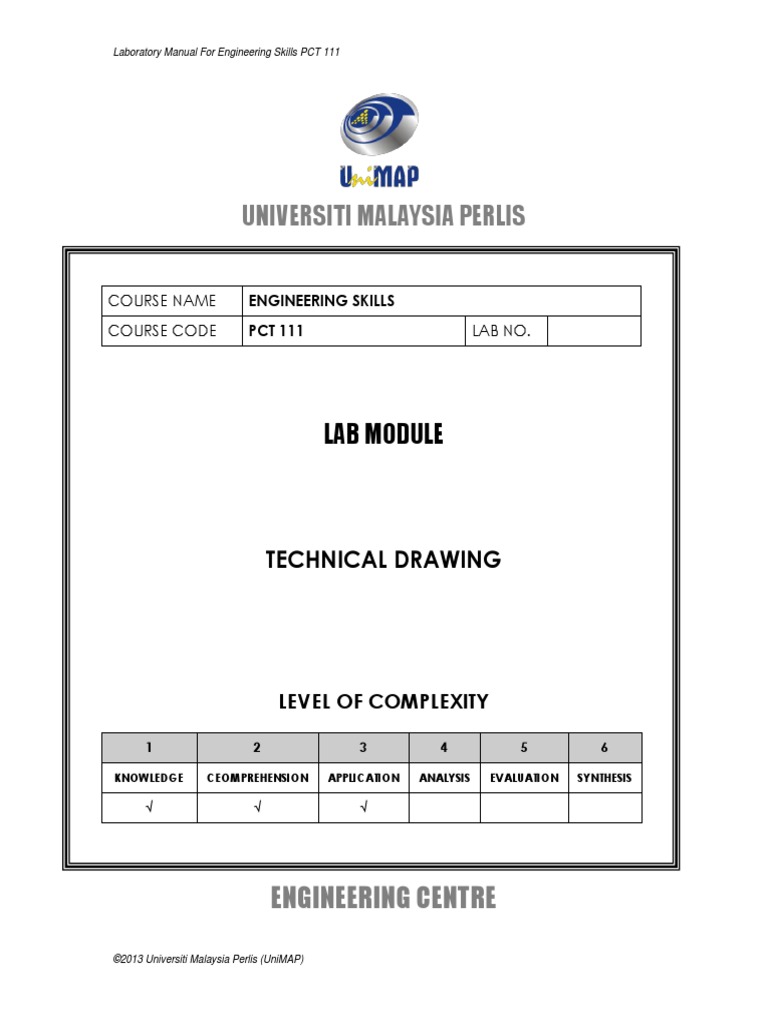 Laboratory Manual For Engineering Skills PCT 111

UniMAP

UNIVERSITI MALAYSIA PERLIS

| COURSE NAME | ENGINEERING SKILLS | | |
|---|---|---|---|
| COURSE CODE | PCT 111 | LAB NO. | |

LAB MODULE

TECHNICAL DRAWING

LEVEL OF COMPLEXITY

| 1 | 2 | 3 | 4 | 5 | 6 |
|---|---|---|---|---|---|
| KNOWLEDGE | CEOMPREHENSION | APPLICATION | ANALYSIS | EVALUATION | SYNTHESIS |
| √ | √ | √ | | | |

ENGINEERING CENTRE

©2013 Universiti Malaysia Perlis (UniMAP)